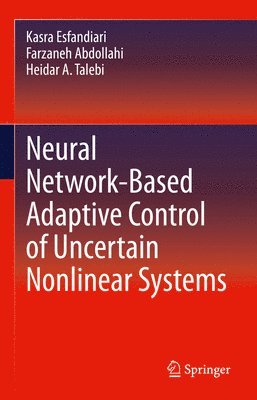 Kasra Esfandiari
Farzaneh Abdollahi
Heidar A. Talebi

Neural Network-Based Adaptive Control of Uncertain Nonlinear Systems

Springer